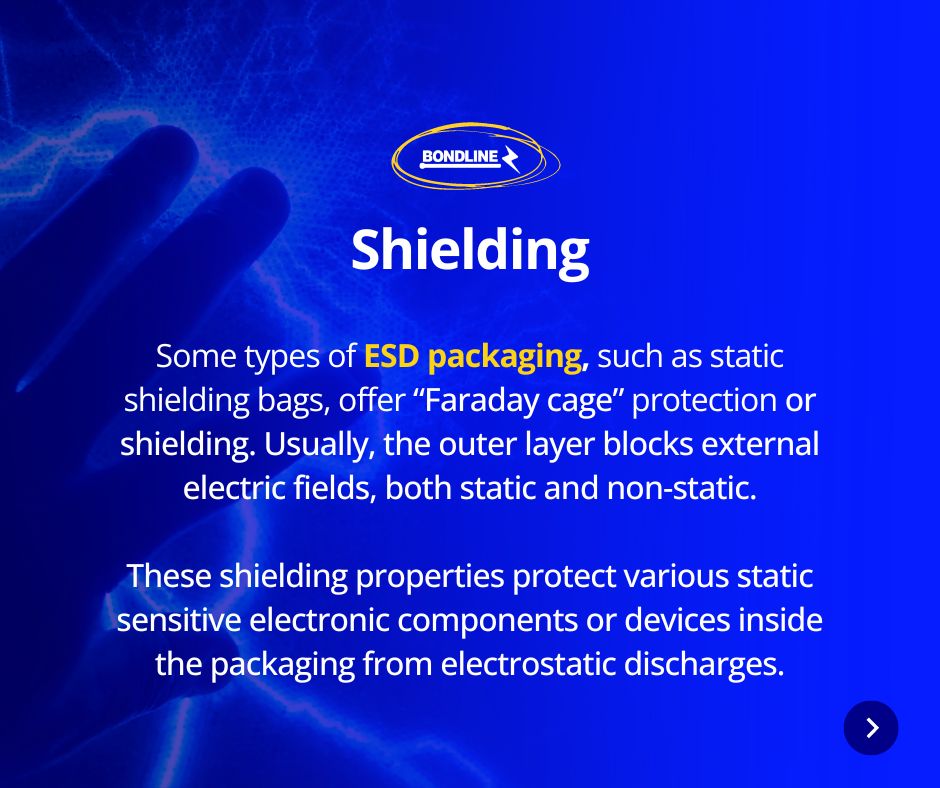 BONDLINE

Shielding

Some types of ESD packaging, such as static shielding bags, offer “Faraday cage” protection or shielding. Usually, the outer layer blocks external electric fields, both static and non-static.

These shielding properties protect various static sensitive electronic components or devices inside the packaging from electrostatic discharges.